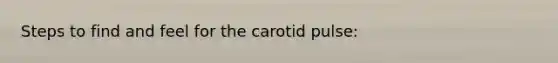 Steps to find and feel for the carotid pulse: